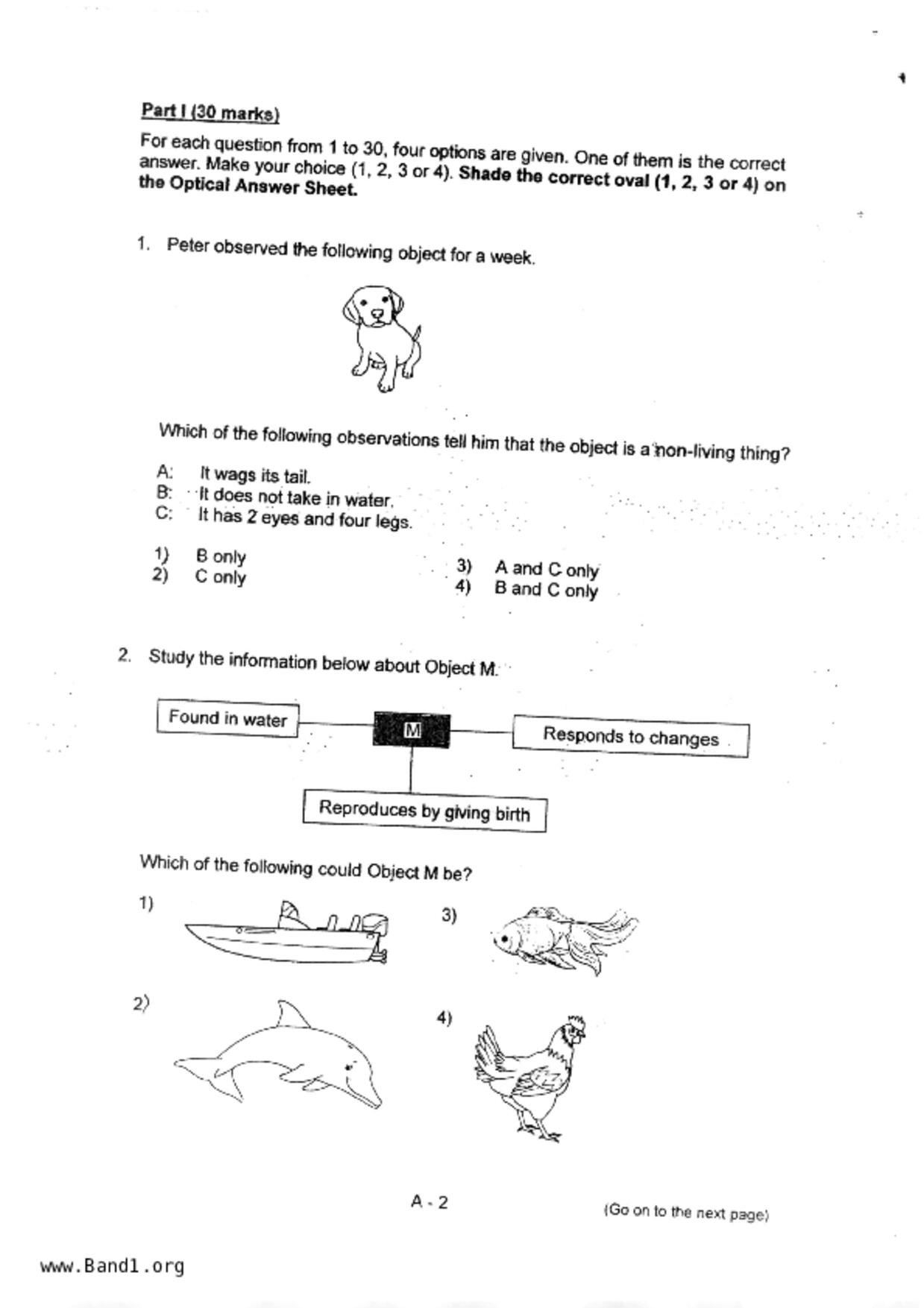 Part I (30 marks)

For each question from 1 to 30, four options are given. One of them is the correct answer. Make your choice (1, 2, 3 or 4). Shade the correct oval (1, 2, 3 or 4) on the Optical Answer Sheet.

1. Peter observed the following object for a week.

Which of the following observations tell him that the object is a non-living thing?

A: It wags its tail.
B: It does not take in water.
C: It has 2 eyes and four legs.

1) B only
2) C only
3) A and C only
4) B and C only

2. Study the information below about Object M.

Found in water
M
Responds to changes
Reproduces by giving birth

Which of the following could Object M be?

1)
2)
3)
4)

A - 2

(Go on to the next page)

www.Band1.org